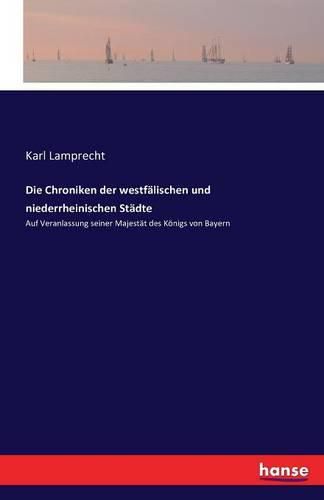 Karl Lamprecht

Die Chroniken der westfälischen und niederrheinischen Städte

Auf Veranlassung seiner Majestät des Königs von Bayern

hanse